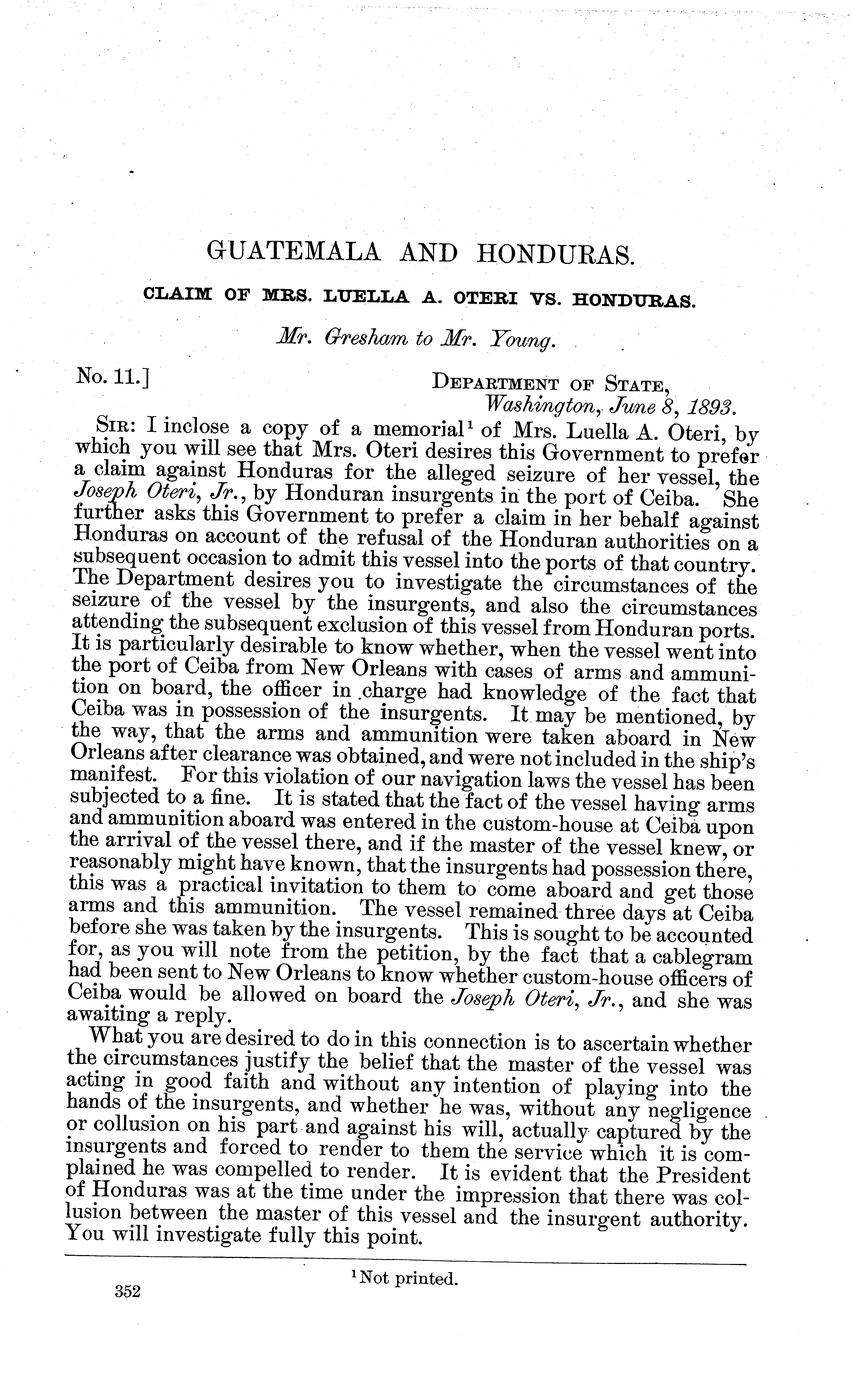 GUATEMALA AND HONDURAS.

CLAIM OF MRS. LUELLA A. OTERI VS. HONDURAS.

Mr. Gresham to Mr. Young.

No. 11.]

DEPARTMENT OF STATE,
Washington, June 8, 1893.

SIR: I inclose a copy of a memorial$^1$ of Mrs. Luella A. Oteri, by which you will see that Mrs. Oteri desires this Government to prefer a claim against Honduras for the alleged seizure of her vessel, the Joseph Oteri, Jr., by Honduran insurgents in the port of Ceiba. She further asks this Government to prefer a claim in her behalf against Honduras on account of the refusal of the Honduran authorities on a subsequent occasion to admit this vessel into the ports of that country. The Department desires you to investigate the circumstances of the seizure of the vessel by the insurgents, and also the circumstances attending the subsequent exclusion of this vessel from Honduran ports. It is particularly desirable to know whether, when the vessel went into the port of Ceiba from New Orleans with cases of arms and ammunition on board, the officer in charge had knowledge of the fact that Ceiba was in possession of the insurgents. It may be mentioned, by the way, that the arms and ammunition were taken aboard in New Orleans after clearance was obtained, and were not included in the ship's manifest. For this violation of our navigation laws the vessel has been subjected to a fine. It is stated that the fact of the vessel having arms and ammunition aboard was entered in the custom-house at Ceiba upon the arrival of the vessel there, and if the master of the vessel knew, or reasonably might have known, that the insurgents had possession there, this was a practical invitation to them to come aboard and get those arms and this ammunition. The vessel remained three days at Ceiba before she was taken by the insurgents. This is sought to be accounted for, as you will note from the petition, by the fact that a cablegram had been sent to New Orleans to know whether custom-house officers of Ceiba would be allowed on board the Joseph Oteri, Jr., and she was awaiting a reply.

What you are desired to do in this connection is to ascertain whether the circumstances justify the belief that the master of the vessel was acting in good faith and without any intention of playing into the hands of the insurgents, and whether he was, without any negligence or collusion on his part and against his will, actually captured by the insurgents and forced to render to them the service which it is complained he was compelled to render. It is evident that the President of Honduras was at the time under the impression that there was collusion between the master of this vessel and the insurgent authority. You will investigate fully this point.

$^1$Not printed.

352